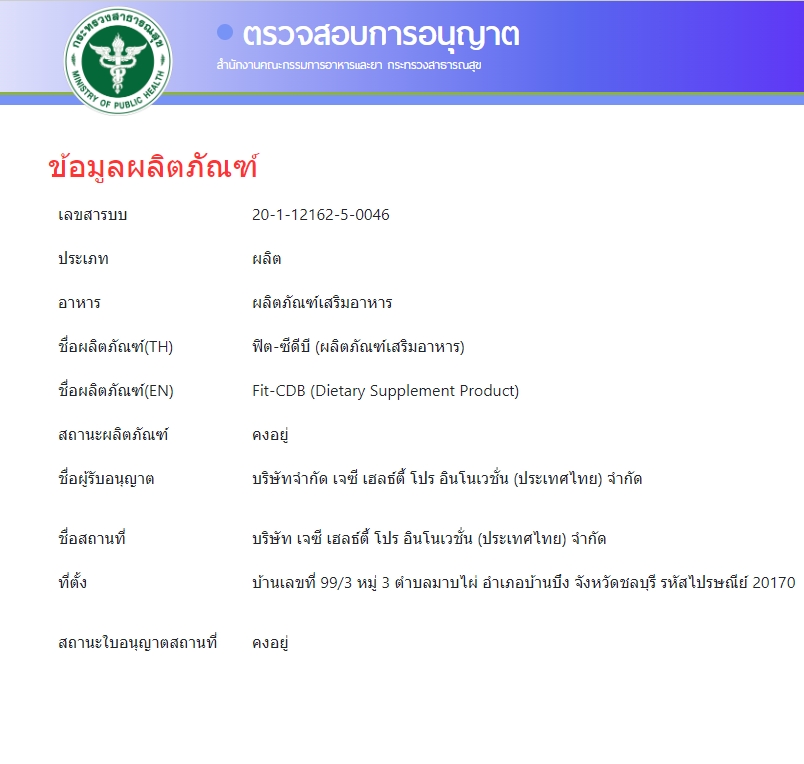 กระทรวงสาธารณสุข
MINISTRY OF PUBLIC HEALTH

ตรวจสอบการอนุญาต
สำนักงานคณะกรรมการอาหารและยา กระทรวงสาธารณสุข

ข้อมูลผลิตภัณฑ์

| | |
|---|---|
| เลขสารบบ | 20-1-12162-5-0046 |
| ประเภท | ผลิต |
| อาหาร | ผลิตภัณฑ์เสริมอาหาร |
| ชื่อผลิตภัณฑ์(TH) | ฟิต-ซีดีบี (ผลิตภัณฑ์เสริมอาหาร) |
| ชื่อผลิตภัณฑ์(EN) | Fit-CDB (Dietary Supplement Product) |
| สถานะผลิตภัณฑ์ | คงอยู่ |
| ชื่อผู้รับอนุญาต | บริษัทจำกัด เจซี เฮลธ์ตี้ โปร อินโนเวชั่น (ประเทศไทย) จำกัด |
| ชื่อสถานที่ | บริษัท เจซี เฮลธ์ตี้ โปร อินโนเวชั่น (ประเทศไทย) จำกัด |
| ที่ตั้ง | บ้านเลขที่ 99/3 หมู่ 3 ตำบลมาบไผ่ อำเภอบ้านบึง จังหวัดชลบุรี รหัสไปรษณีย์ 20170 |
| สถานะใบอนุญาตสถานที่ | คงอยู่ |